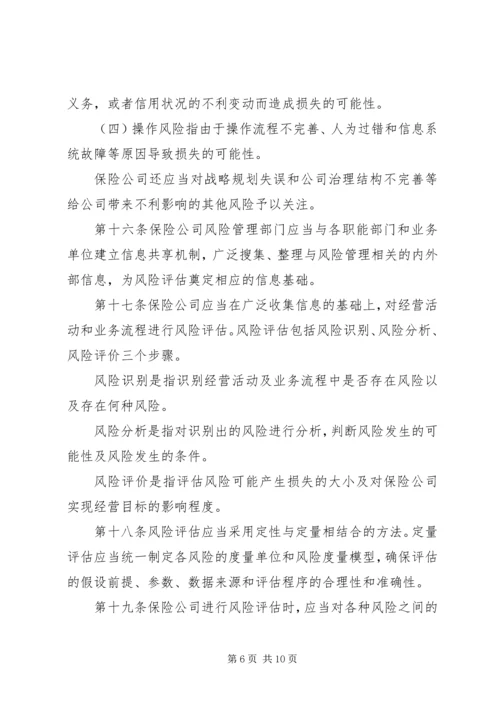 义务，或者信用状况的不利变动而造成损失的可能性。

（四）操作风险指由于操作流程不完善、人为过错和信息系统故障等原因导致损失的可能性。

保险公司还应当对战略规划失误和公司治理结构不完善等给公司带来不利影响的其他风险予以关注。

第十六条保险公司风险管理部门应当与各职能部门和业务单位建立信息共享机制，广泛搜集、整理与风险管理相关的内外部信息，为风险评估奠定相应的信息基础。

第十七条保险公司应当在广泛收集信息的基础上，对经营活动和业务流程进行风险评估。风险评估包括风险识别、风险分析、风险评价三个步骤。

风险识别是指识别经营活动及业务流程中是否存在风险以及存在何种风险。

风险分析是指对识别出的风险进行分析，判断风险发生的可能性及风险发生的条件。

风险评价是指评估风险可能产生损失的大小及对保险公司实现经营目标的影响程度。

第十八条风险评估应当采用定性与定量相结合的方法。定量评估应当统一制定各风险的度量单位和风险度量模型，确保评估的假设前提、参数、数据来源和评估程序的合理性和准确性。

第十九条保险公司进行风险评估时，应当对各种风险之间的

第 6 页 共 10 页